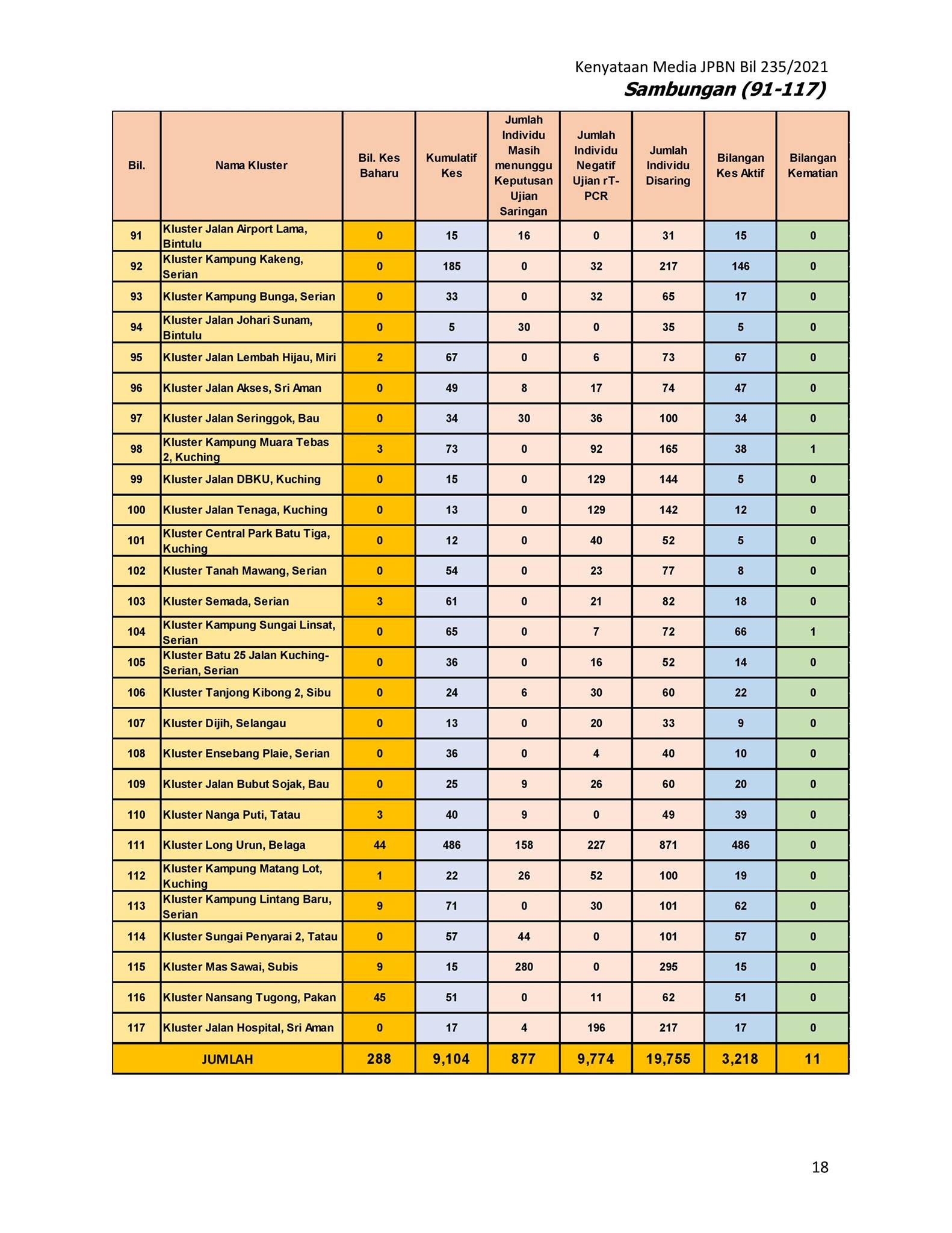 Kenyataan Media JPBN Bil 235/2021

Sambungan (91-117)

| Bil. | Nama Kluster | Bil. Kes Baharu | Kumulatif Kes | Jumlah Individu Masih menunggu Keputusan Ujian Saringan | Jumlah Individu Negatif Ujian rT-PCR | Jumlah Individu Disaring | Bilangan Kes Aktif | Bilangan Kematian |
|---|---|---|---|---|---|---|---|---|
| 91 | Kluster Jalan Airport Lama, Bintulu | 0 | 15 | 16 | 0 | 31 | 15 | 0 |
| 92 | Kluster Kampung Kakeng, Serian | 0 | 185 | 0 | 32 | 217 | 146 | 0 |
| 93 | Kluster Kampung Bunga, Serian | 0 | 33 | 0 | 32 | 65 | 17 | 0 |
| 94 | Kluster Jalan Johari Sunam, Bintulu | 0 | 5 | 30 | 0 | 35 | 5 | 0 |
| 95 | Kluster Jalan Lembah Hijau, Miri | 2 | 67 | 0 | 6 | 73 | 67 | 0 |
| 96 | Kluster Jalan Akses, Sri Aman | 0 | 49 | 8 | 17 | 74 | 47 | 0 |
| 97 | Kluster Jalan Seringgok, Bau | 0 | 34 | 30 | 36 | 100 | 34 | 0 |
| 98 | Kluster Kampung Muara Tebas 2, Kuching | 3 | 73 | 0 | 92 | 165 | 38 | 1 |
| 99 | Kluster Jalan DBKU, Kuching | 0 | 15 | 0 | 129 | 144 | 5 | 0 |
| 100 | Kluster Jalan Tenaga, Kuching | 0 | 13 | 0 | 129 | 142 | 12 | 0 |
| 101 | Kluster Central Park Batu Tiga, Kuching | 0 | 12 | 0 | 40 | 52 | 5 | 0 |
| 102 | Kluster Tanah Mawang, Serian | 0 | 54 | 0 | 23 | 77 | 8 | 0 |
| 103 | Kluster Semada, Serian | 3 | 61 | 0 | 21 | 82 | 18 | 0 |
| 104 | Kluster Kampung Sungai Linsat, Serian | 0 | 65 | 0 | 7 | 72 | 66 | 1 |
| 105 | Kluster Batu 25 Jalan Kuching-Serian, Serian | 0 | 36 | 0 | 16 | 52 | 14 | 0 |
| 106 | Kluster Tanjong Kibong 2, Sibu | 0 | 24 | 6 | 30 | 60 | 22 | 0 |
| 107 | Kluster Dijih, Selangau | 0 | 13 | 0 | 20 | 33 | 9 | 0 |
| 108 | Kluster Ensebang Plaie, Serian | 0 | 36 | 0 | 4 | 40 | 10 | 0 |
| 109 | Kluster Jalan Bubut Sojak, Bau | 0 | 25 | 9 | 26 | 60 | 20 | 0 |
| 110 | Kluster Nanga Puti, Tatau | 3 | 40 | 9 | 0 | 49 | 39 | 0 |
| 111 | Kluster Long Urun, Belaga | 44 | 486 | 158 | 227 | 871 | 486 | 0 |
| 112 | Kluster Kampung Matang Lot, Kuching | 1 | 22 | 26 | 52 | 100 | 19 | 0 |
| 113 | Kluster Kampung Lintang Baru, Serian | 9 | 71 | 0 | 30 | 101 | 62 | 0 |
| 114 | Kluster Sungai Penyarai 2, Tatau | 0 | 57 | 44 | 0 | 101 | 57 | 0 |
| 115 | Kluster Mas Sawai, Subis | 9 | 15 | 280 | 0 | 295 | 15 | 0 |
| 116 | Kluster Nansang Tugong, Pakan | 45 | 51 | 0 | 11 | 62 | 51 | 0 |
| 117 | Kluster Jalan Hospital, Sri Aman | 0 | 17 | 4 | 196 | 217 | 17 | 0 |
| JUMLAH | | 288 | 9,104 | 877 | 9,774 | 19,755 | 3,218 | 11 |

18